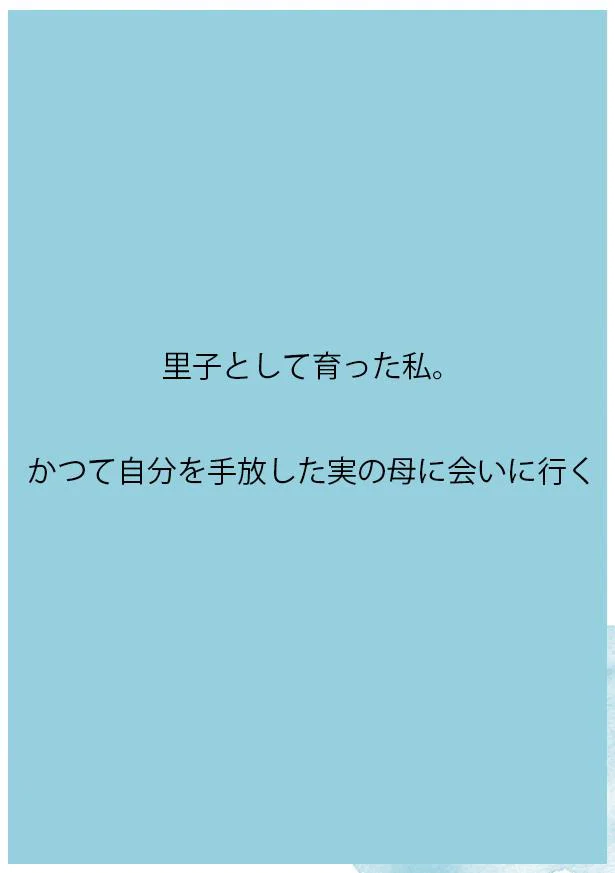 里子として育った私。

かつて自分を手放した実の母に会いに行く